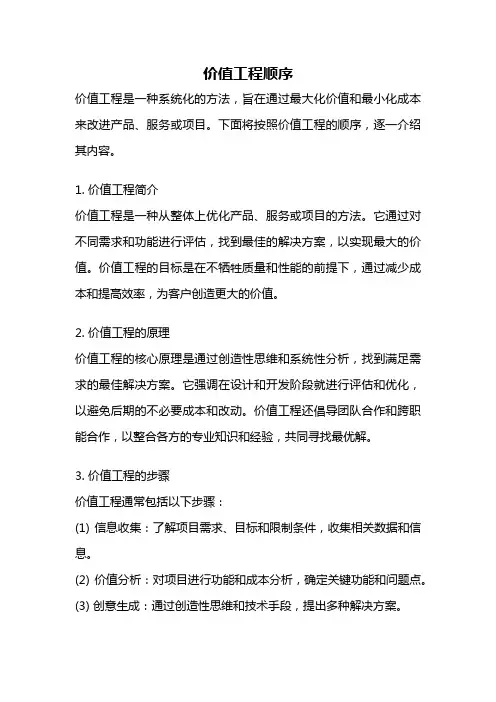 价值工程顺序

价值工程是一种系统化的方法，旨在通过最大化价值和最小化成本来改进产品、服务或项目。下面将按照价值工程的顺序，逐一介绍其内容。

1. 价值工程简介

价值工程是一种从整体上优化产品、服务或项目的方法。它通过对不同需求和功能进行评估，找到最佳的解决方案，以实现最大的价值。价值工程的目标是在不牺牲质量和性能的前提下，通过减少成本和提高效率，为客户创造更大的价值。

2. 价值工程的原理

价值工程的核心原理是通过创造性思维和系统性分析，找到满足需求的最佳解决方案。它强调在设计和开发阶段就进行评估和优化，以避免后期的不必要成本和改动。价值工程还倡导团队合作和跨职能合作，以整合各方的专业知识和经验，共同寻找最优解。

3. 价值工程的步骤

价值工程通常包括以下步骤：

(1) 信息收集：了解项目需求、目标和限制条件，收集相关数据和信息。

(2) 价值分析：对项目进行功能和成本分析，确定关键功能和问题点。

(3) 创意生成：通过创造性思维和技术手段，提出多种解决方案。